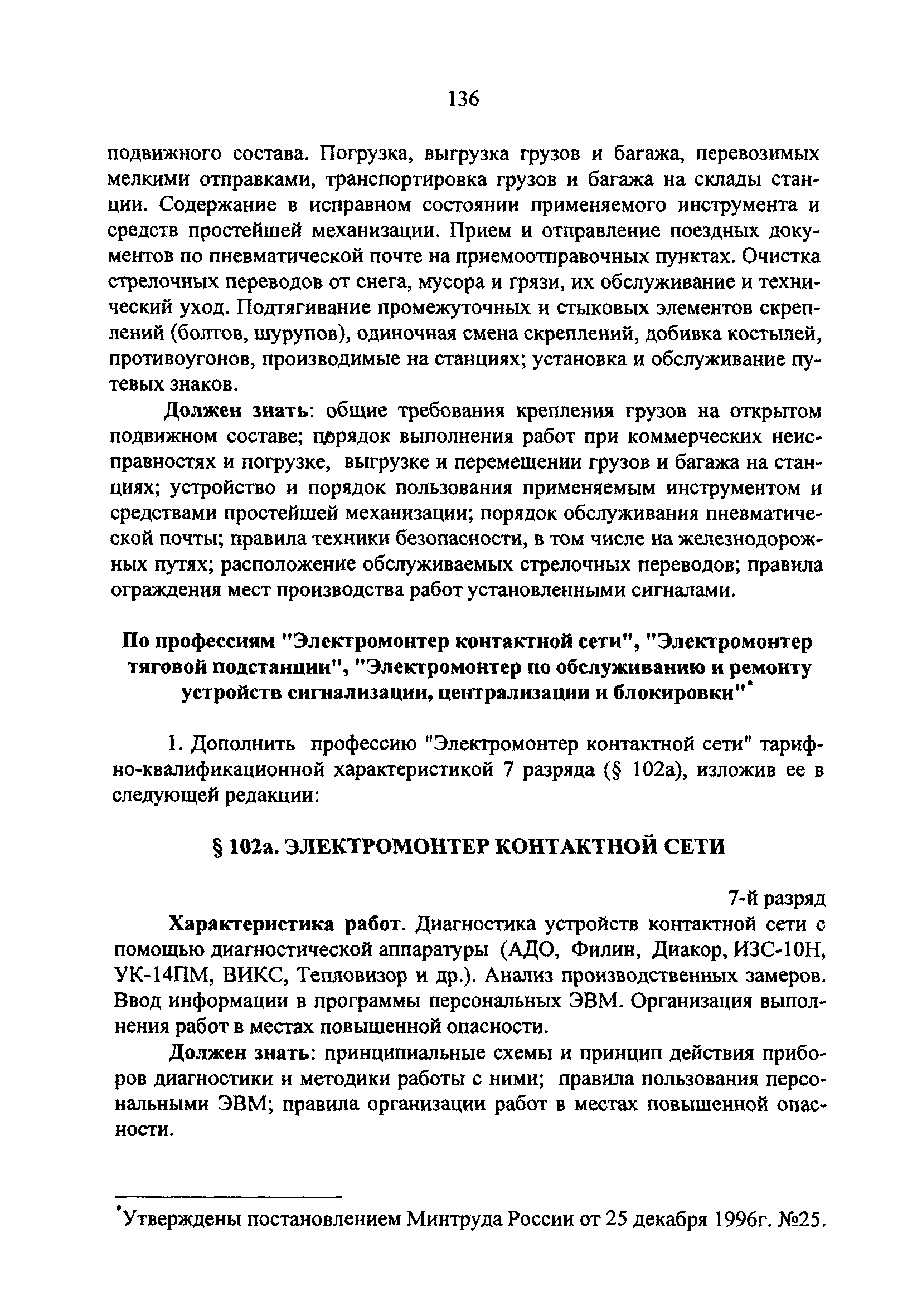 136

подвижного состава. Погрузка, выгрузка грузов и багажа, перевозимых мелкими отправками, транспортировка грузов и багажа на склады станции. Содержание в исправном состоянии применяемого инструмента и средств простейшей механизации. Прием и отправление поездных документов по пневматической почте на приемоотправочных пунктах. Очистка стрелочных переводов от снега, мусора и грязи, их обслуживание и технический уход. Подтягивание промежуточных и стыковых элементов скреплений (болтов, шурупов), одиночная смена скреплений, добивка костылей, противоугонов, производимые на станциях; установка и обслуживание путевых знаков.

Должен знать: общие требования крепления грузов на открытом подвижном составе; порядок выполнения работ при коммерческих неисправностях и погрузке, выгрузке и перемещении грузов и багажа на станциях; устройство и порядок пользования применяемым инструментом и средствами простейшей механизации; порядок обслуживания пневматической почты; правила техники безопасности, в том числе на железнодорожных путях; расположение обслуживаемых стрелочных переводов; правила ограждения мест производства работ установленными сигналами.

По профессиям "Электромонтер контактной сети", "Электромонтер тяговой подстанции", "Электромонтер по обслуживанию и ремонту устройств сигнализации, централизации и блокировки"*

1. Дополнить профессию "Электромонтер контактной сети" тарифно-квалификационной характеристикой 7 разряда (§ 102а), изложив ее в следующей редакции:

§ 102а. ЭЛЕКТРОМОНТЕР КОНТАКТНОЙ СЕТИ

7-й разряд

Характеристика работ. Диагностика устройств контактной сети с помощью диагностической аппаратуры (АДО, Филин, Диакор, ИЗС-10Н, УК-14ПМ, ВИКС, Тепловизор и др.). Анализ производственных замеров. Ввод информации в программы персональных ЭВМ. Организация выполнения работ в местах повышенной опасности.

Должен знать: принципиальные схемы и принцип действия приборов диагностики и методики работы с ними; правила пользования персональными ЭВМ; правила организации работ в местах повышенной опасности.

*Утверждены постановлением Минтруда России от 25 декабря 1996г. №25.